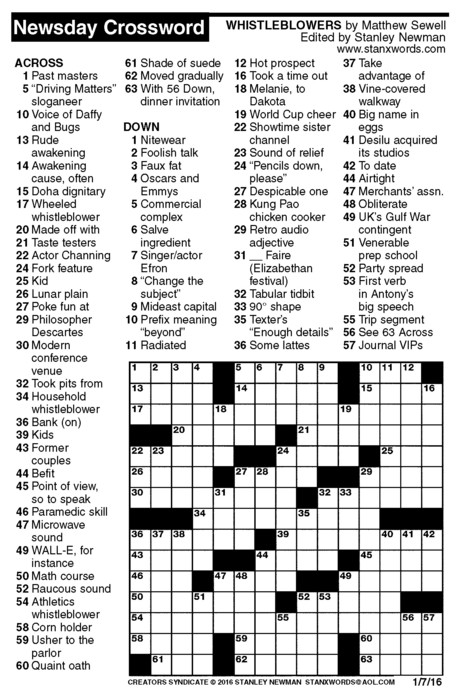 Newsday Crossword

WHISTLEBLOWERS by Matthew Sewell
Edited by Stanley Newman
www.stanxwords.com

ACROSS
1 Past masters
5 "Driving Matters" sloganeer
10 Voice of Daffy and Bugs
13 Rude awakening
14 Awakening cause, often
15 Doha dignitary
17 Wheeled whistleblower
20 Made off with
21 Taste testers
22 Actor Channing
24 Fork feature
25 Kid
26 Lunar plain
27 Poke fun at
29 Philosopher Descartes
30 Modern conference venue
32 Took pits from
34 Household whistleblower
36 Bank (on)
39 Kids
43 Former couples
44 Befit
45 Point of view, so to speak
46 Paramedic skill
47 Microwave sound
49 WALL-E, for instance
50 Math course
52 Raucous sound
54 Athletics whistleblower
58 Corn holder
59 Usher to the parlor
60 Quaint oath
61 Shade of suede
62 Moved gradually
63 With 56 Down, dinner invitation

DOWN
1 Nitewear
2 Foolish talk
3 Faux fat
4 Oscars and Emmys
5 Commercial complex
6 Salve ingredient
7 Singer/actor Efron
8 "Change the subject"
9 Mideast capital
10 Prefix meaning "beyond"
11 Radiated
12 Hot prospect
16 Took a time out
18 Melanie, to Dakota
19 World Cup cheer
22 Showtime sister channel
23 Sound of relief
24 "Pencils down, please"
27 Despicable one
28 Kung Pao chicken cooker
29 Retro audio adjective
31 __ Faire (Elizabethan festival)
32 Tabular tidbit
33 90° shape
35 Texter's "Enough details"
36 Some lattes
37 Take advantage of
38 Vine-covered walkway
40 Big name in eggs
41 Desilu acquired its studios
42 To date
44 Airtight
47 Merchants' assn.
48 Obliterate
49 UK's Gulf War contingent
51 Venerable prep school
52 Party spread
53 First verb in Antony's big speech
55 Trip segment
56 See 63 Across
57 Journal VIPs

1 2 3 4 5 6 7 8 9 10 11 12 13 14 15 16 17 18 19 20 21 22 23 24 25 26 27 28 29 30 31 32 33 34 35 36 37 38 39 40 41 42 43 44 45 46 47 48 49 50 51 52 53 54 55 56 57 58 59 60 61 62 63

CREATORS SYNDICATE © 2016 STANLEY NEWMAN STANXWORDS@AOL.COM 1/7/16